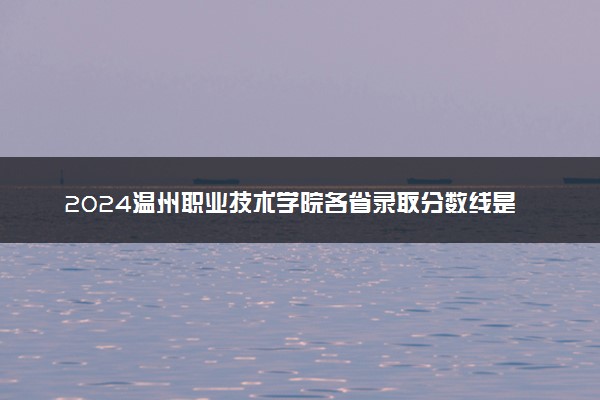 2024温州职业技术学院各省录取分数线是